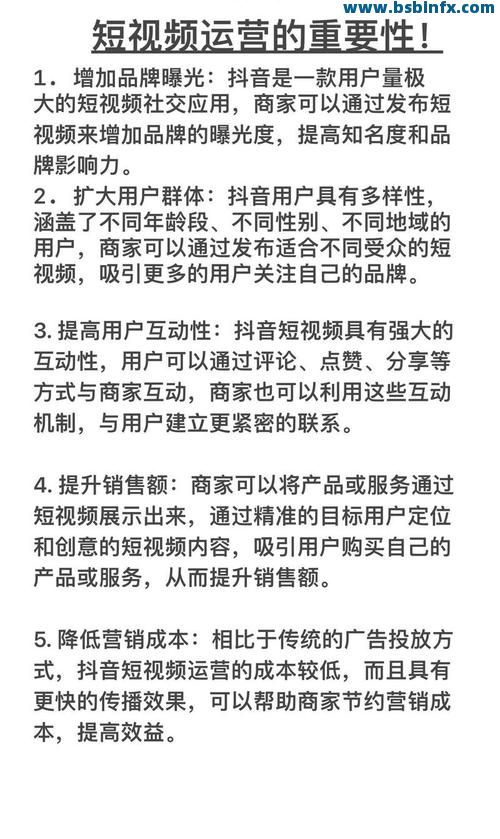 www.bsbinfx.com

短视频运营的重要性！

1．增加品牌曝光：抖音是一款用户量极大的短视频社交应用，商家可以通过发布短视频来增加品牌的曝光度，提高知名度和品牌影响力。

2．扩大用户群体：抖音用户具有多样性，涵盖了不同年龄段、不同性别、不同地域的用户，商家可以通过发布适合不同受众的短视频，吸引更多的用户关注自己的品牌。

3. 提高用户互动性：抖音短视频具有强大的互动性，用户可以通过评论、点赞、分享等方式与商家互动，商家也可以利用这些互动机制，与用户建立更紧密的联系。

4. 提升销售额：商家可以将产品或服务通过短视频展示出来，通过精准的目标用户定位和创意的短视频内容，吸引用户购买自己的产品或服务，从而提升销售额。

5. 降低营销成本：相比于传统的广告投放方式，抖音短视频运营的成本较低，而且具有更快的传播效果，可以帮助商家节约营销成本，提高效益。